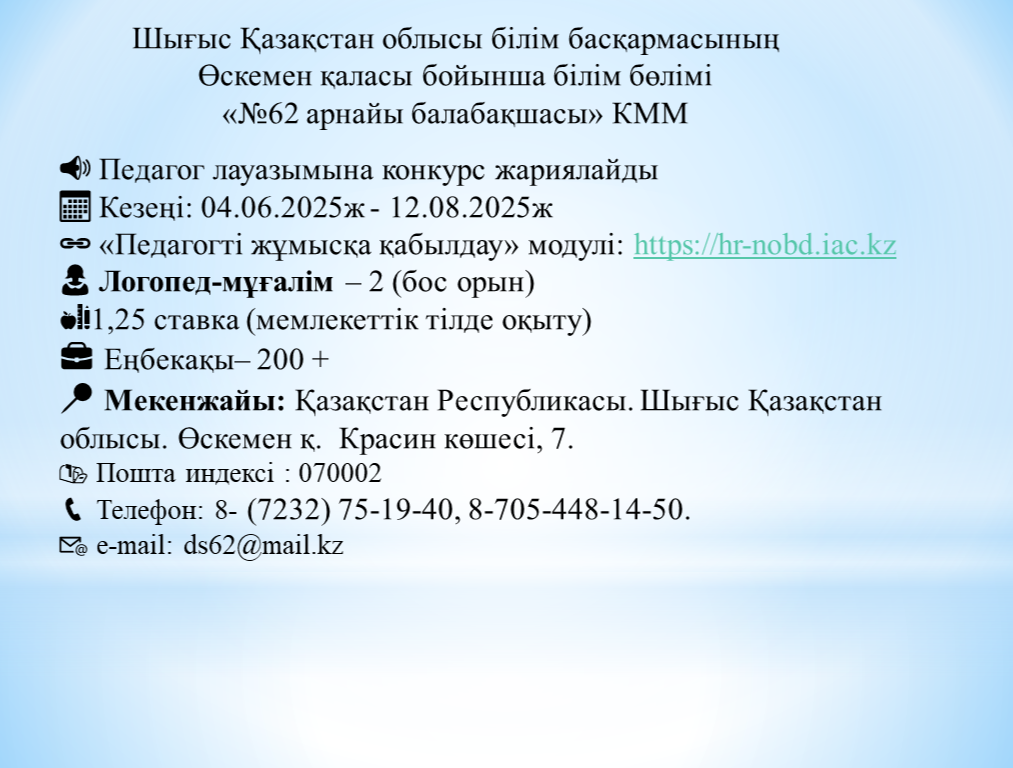 Шығыс Қазақстан облысы білім басқармасының
Өскемен қаласы бойынша білім бөлімі
«№62 арнайы балабақшасы» КММ

Педагог лауазымына конкурс жариялайды
Кезеңі: 04.06.2025ж - 12.08.2025ж
«Педагогті жұмысқа қабылдау» модулі: https://hr-nobd.iac.kz
Логопед-мұғалім – 2 (бос орын)
1,25 ставка (мемлекеттік тілде оқыту)
Еңбекақы– 200 +
Мекенжайы: Қазақстан Республикасы. Шығыс Қазақстан облысы. Өскемен қ. Красин көшесі, 7.
Пошта индексі : 070002
Телефон: 8- (7232) 75-19-40, 8-705-448-14-50.
e-mail: ds62@mail.kz